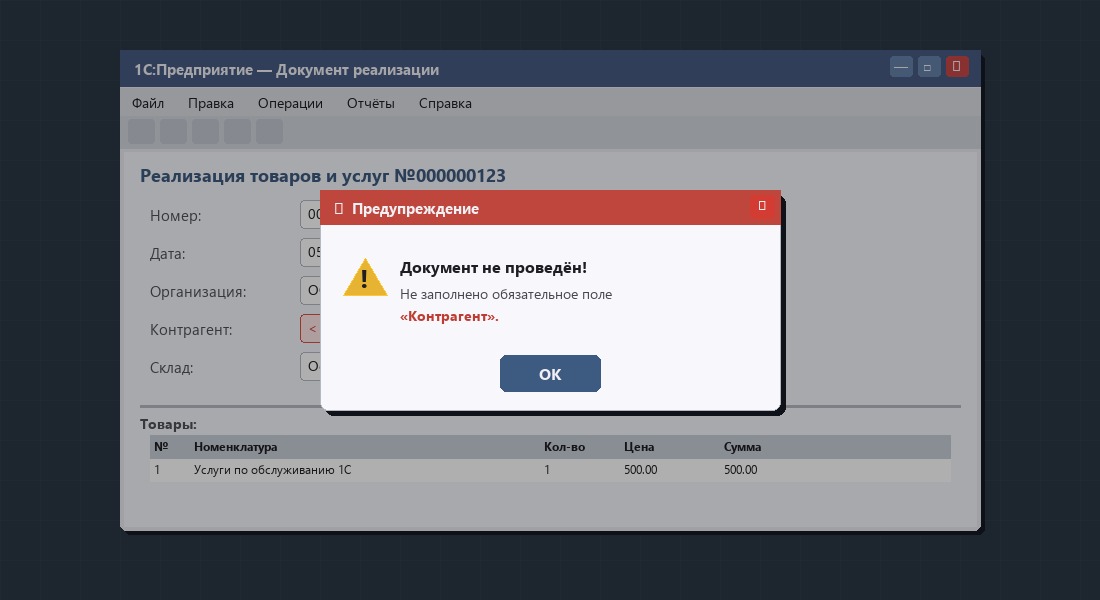 1С:Предприятие — Документ реализации

Файл Правка Операции Отчёты Справка

Реализация товаров и услуг №000000123

Номер: 00

Дата: 05

Организация: О

Контрагент: <

Склад: О

Предупреждение

Документ не проведён!

Не заполнено обязательное поле «Контрагент».

OK

Товары:

| № | Номенклатура | Кол-во | Цена | Сумма |
|---|---|---|---|---|
| 1 | Услуги по обслуживанию 1С | 1 | 500.00 | 500.00 |